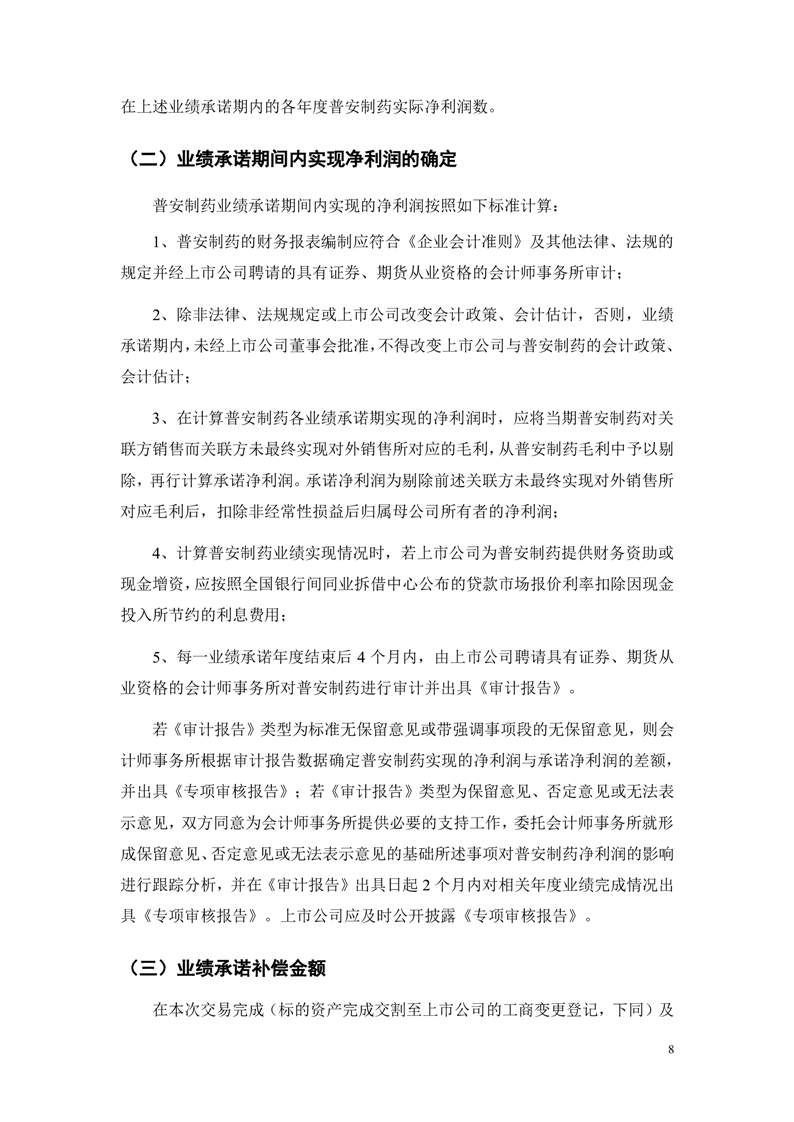 在上述业绩承诺期内的各年度普安制药实际净利润数。

（二）业绩承诺期间内实现净利润的确定

普安制药业绩承诺期间内实现的净利润按照如下标准计算：

1、普安制药的财务报表编制应符合《企业会计准则》及其他法律、法规的规定并经上市公司聘请的具有证券、期货从业资格的会计师事务所审计；

2、除非法律、法规规定或上市公司改变会计政策、会计估计，否则，业绩承诺期内，未经上市公司董事会批准，不得改变上市公司与普安制药的会计政策、会计估计；

3、在计算普安制药各业绩承诺期实现的净利润时，应将当期普安制药对关联方销售而关联方未最终实现对外销售所对应的毛利，从普安制药毛利中予以剔除，再行计算承诺净利润。承诺净利润为剔除前述关联方未最终实现对外销售所对应毛利后，扣除非经常性损益后归属母公司所有者的净利润；

4、计算普安制药业绩实现情况时，若上市公司为普安制药提供财务资助或现金增资，应按照全国银行间同业拆借中心公布的贷款市场报价利率扣除因现金投入所节约的利息费用；

5、每一业绩承诺年度结束后 4 个月内，由上市公司聘请具有证券、期货从业资格的会计师事务所对普安制药进行审计并出具《审计报告》。

若《审计报告》类型为标准无保留意见或带强调事项段的无保留意见，则会计师事务所根据审计报告数据确定普安制药实现的净利润与承诺净利润的差额，并出具《专项审核报告》；若《审计报告》类型为保留意见、否定意见或无法表示意见，双方同意为会计师事务所提供必要的支持工作，委托会计师事务所就形成保留意见、否定意见或无法表示意见的基础所述事项对普安制药净利润的影响进行跟踪分析，并在《审计报告》出具日起 2 个月内对相关年度业绩完成情况出具《专项审核报告》。上市公司应及时公开披露《专项审核报告》。

（三）业绩承诺补偿金额

在本次交易完成（标的资产完成交割至上市公司的工商变更登记，下同）及

8